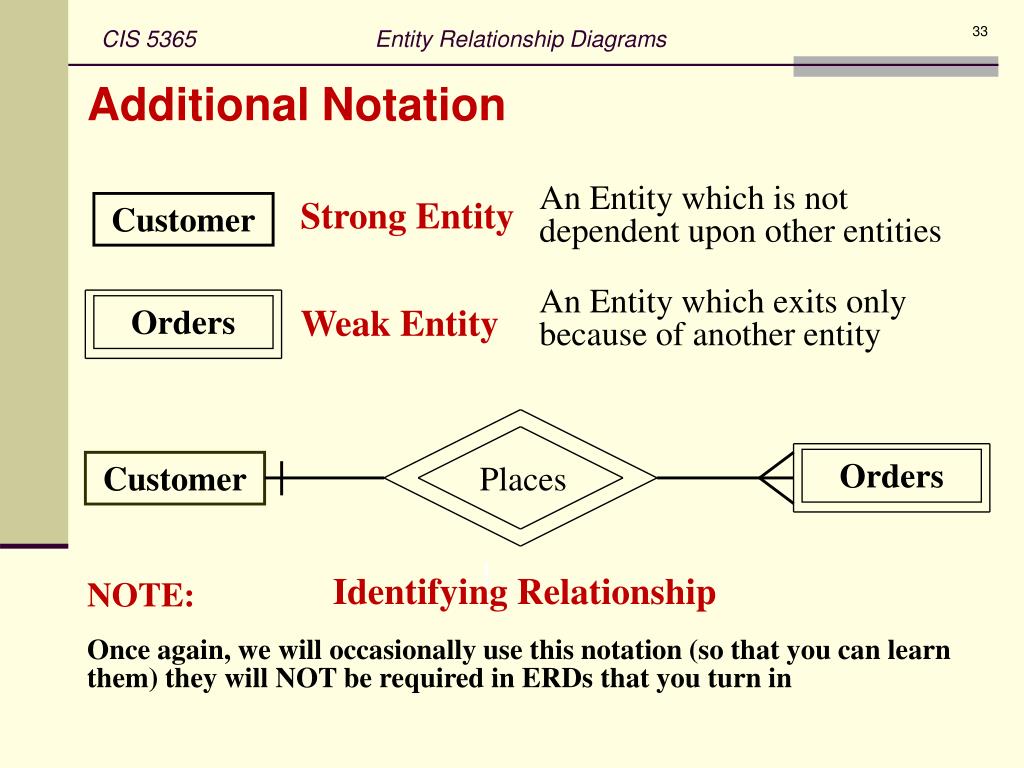 CIS 5365 Entity Relationship Diagrams 33

Additional Notation

Customer Strong Entity An Entity which is not dependent upon other entities

Orders Weak Entity An Entity which exits only because of another entity

Customer Places Orders

NOTE: Identifying Relationship

Once again, we will occasionally use this notation (so that you can learn them) they will NOT be required in ERDs that you turn in